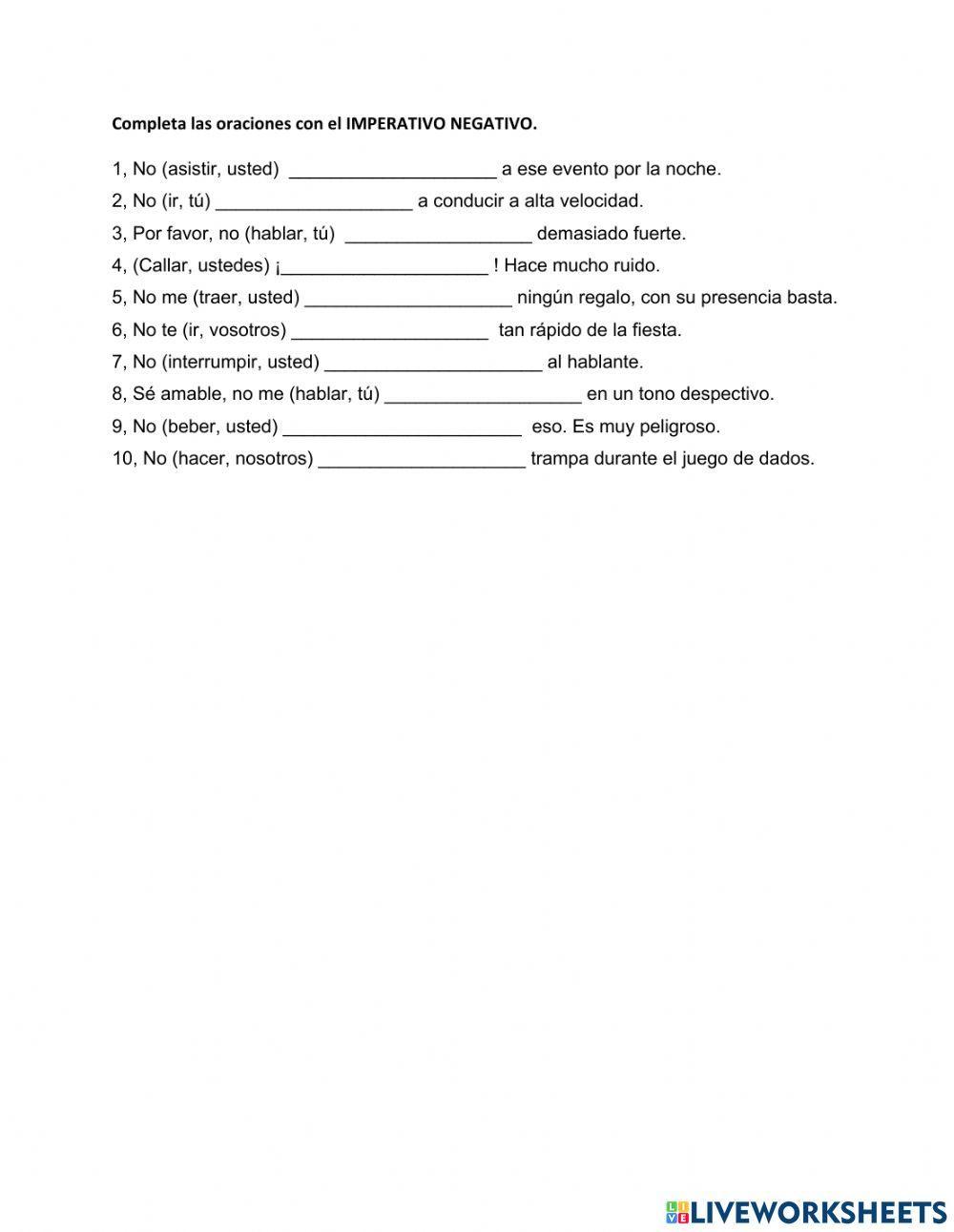 Completa las oraciones con el IMPERATIVO NEGATIVO.

1, No (asistir, usted) ____________________ a ese evento por la noche.
2, No (ir, tú) ___________________ a conducir a alta velocidad.
3, Por favor, no (hablar, tú) __________________ demasiado fuerte.
4, (Callar, ustedes) ¡____________________ ! Hace mucho ruido.
5, No me (traer, usted) ____________________ ningún regalo, con su presencia basta.
6, No te (ir, vosotros) ___________________ tan rápido de la fiesta.
7, No (interrumpir, usted) _____________________ al hablante.
8, Sé amable, no me (hablar, tú) ___________________ en un tono despectivo.
9, No (beber, usted) _______________________ eso. Es muy peligroso.
10, No (hacer, nosotros) ____________________ trampa durante el juego de dados.

LIVEWORKSHEETS